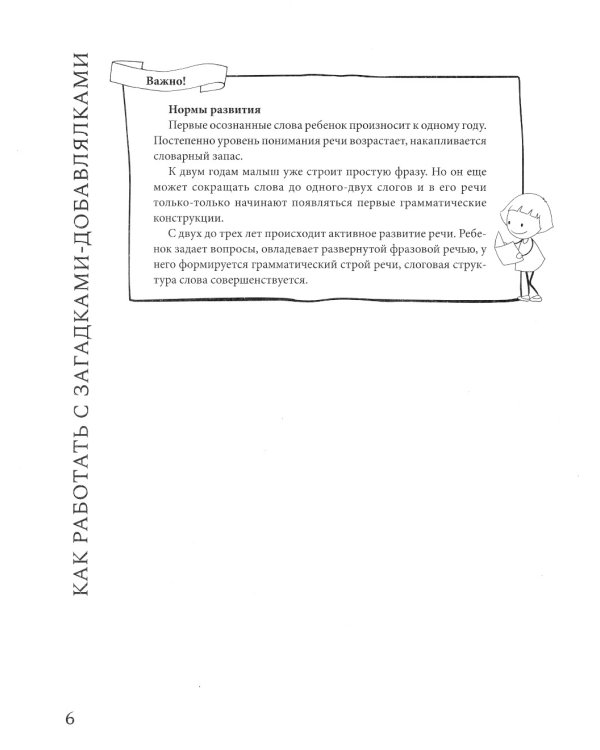 КАК РАБОТАТЬ С ЗАГАДКАМИ-ДОБАВЛЯЛКАМИ

Важно!

Нормы развития

Первые осознанные слова ребенок произносит к одному году. Постепенно уровень понимания речи возрастает, накапливается словарный запас.

К двум годам малыш уже строит простую фразу. Но он еще может сокращать слова до одного-двух слогов и в его речи только-только начинают появляться первые грамматические конструкции.

С двух до трех лет происходит активное развитие речи. Ребенок задает вопросы, овладевает развернутой фразовой речью, у него формируется грамматический строй речи, слоговая структура слова совершенствуется.

6